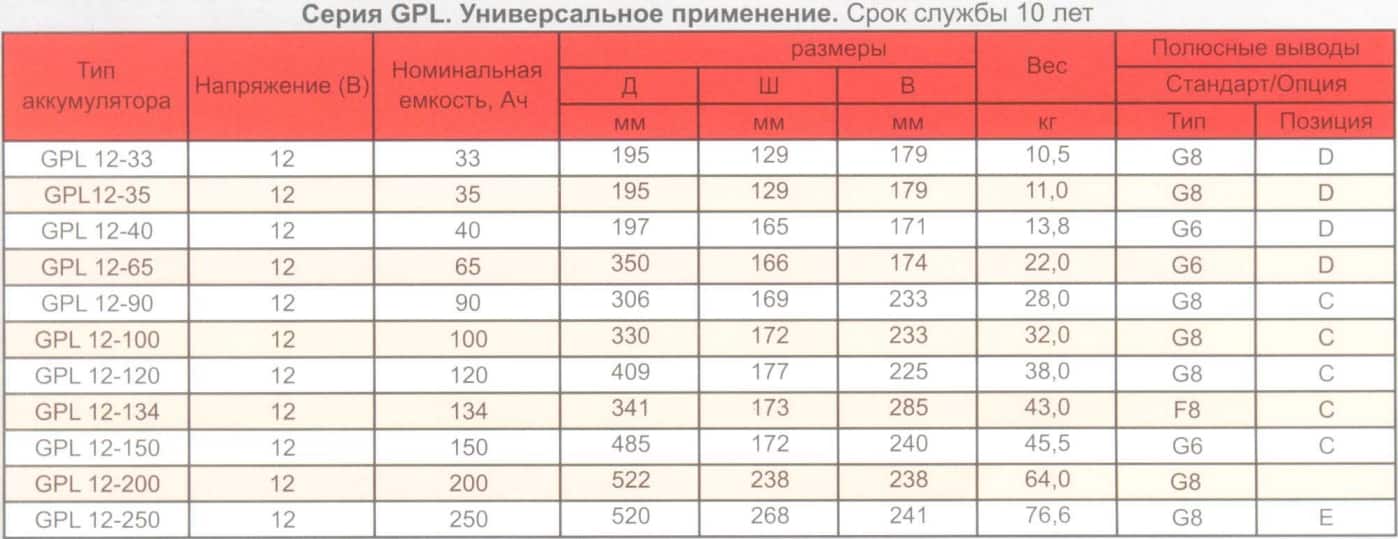 Серия GPL. Универсальное применение. Срок службы 10 лет

| Тип аккумулятора | Напряжение (В) | Номинальная емкость, Ач | размеры | | | Вес | Полюсные выводы | |
|---|---|---|---|---|---|---|---|---|
| | | | Д | Ш | В | | Стандарт/Опция | |
| | | | мм | мм | мм | кг | Тип | Позиция |
| GPL 12-33 | 12 | 33 | 195 | 129 | 179 | 10,5 | G8 | D |
| GPL12-35 | 12 | 35 | 195 | 129 | 179 | 11,0 | G8 | D |
| GPL 12-40 | 12 | 40 | 197 | 165 | 171 | 13,8 | G6 | D |
| GPL 12-65 | 12 | 65 | 350 | 166 | 174 | 22,0 | G6 | D |
| GPL 12-90 | 12 | 90 | 306 | 169 | 233 | 28,0 | G8 | C |
| GPL 12-100 | 12 | 100 | 330 | 172 | 233 | 32,0 | G8 | C |
| GPL 12-120 | 12 | 120 | 409 | 177 | 225 | 38,0 | G8 | C |
| GPL 12-134 | 12 | 134 | 341 | 173 | 285 | 43,0 | F8 | C |
| GPL 12-150 | 12 | 150 | 485 | 172 | 240 | 45,5 | G6 | C |
| GPL 12-200 | 12 | 200 | 522 | 238 | 238 | 64,0 | G8 | |
| GPL 12-250 | 12 | 250 | 520 | 268 | 241 | 76,6 | G8 | E |